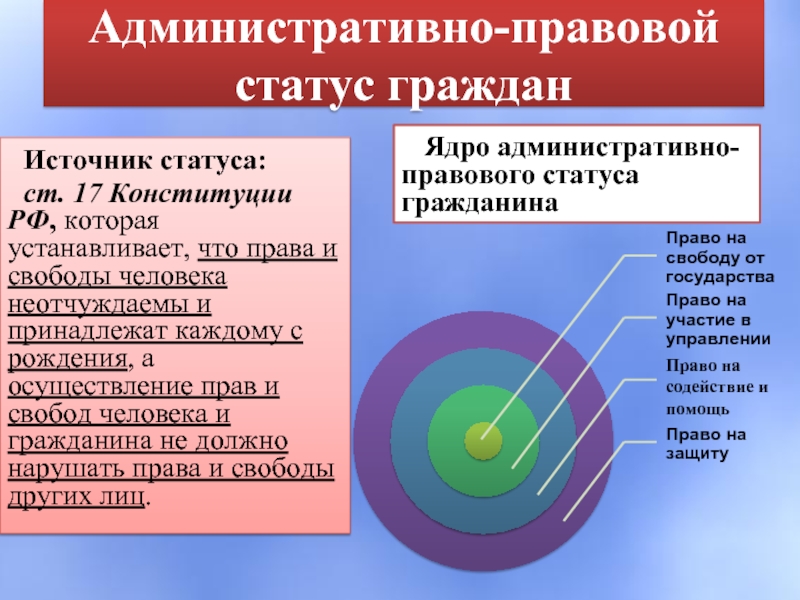 Административно-правовой статус граждан

Источник статуса:
ст. 17 Конституции РФ, которая устанавливает, что права и свободы человека неотчуждаемы и принадлежат каждому с рождения, а осуществление прав и свобод человека и гражданина не должно нарушать права и свободы других лиц.

Ядро административно-правового статуса гражданина

Право на свободу от государства

Право на участие в управлении

Право на содействие и помощь

Право на защиту